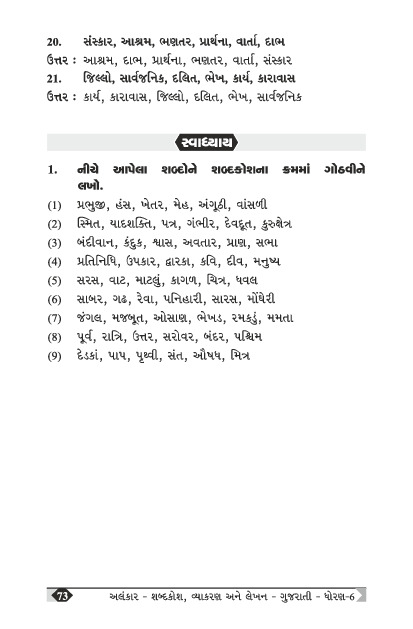 20. સંસ્કાર, આશ્રમ, ભણતર, પ્રાર્થના, વાર્તા, દાભ
ઉત્તર : આશ્રમ, દાભ, પ્રાર્થના, ભણતર, વાર્તા, સંસ્કાર
21. જિલ્લો, સાર્વજનિક, દલિત, ભેખ, કાર્ય, કારાવાસ
ઉત્તર : કાર્ય, કારાવાસ, જિલ્લો, દલિત, ભેખ, સાર્વજનિક

સ્વાધ્યાય

1. નીચે આપેલા શબ્દોને શબ્દકોશના ક્રમમાં ગોઠવીને લખો.
(1) પ્રભુજી, હંસ, ખેતર, મેહ, અંગૂઠી, વાંસળી
(2) સ્મિત, યાદશક્તિ, પત્ર, ગંભીર, દેવદૂત, કુરુક્ષેત્ર
(3) બંદીવાન, કંદુક, શ્વાસ, અવતાર, પ્રાણ, સભા
(4) પ્રતિનિધિ, ઉપકાર, દ્વારકા, કવિ, દીવ, મનુષ્ય
(5) સરસ, વાટ, માટલું, કાગળ, ચિત્ર, ધવલ
(6) સાબર, ગઢ, રેવા, પનિહારી, સારસ, મોંઘેરી
(7) જંગલ, મજબૂત, ઓસાણ, ભેખડ, રમકડું, મમતા
(8) પૂર્વ, રાત્રિ, ઉત્તર, સરોવર, બંદર, પશ્ચિમ
(9) દેડકાં, પાપ, પૃથ્વી, સંત, ઔષધ, મિત્ર

73 અલંકાર - શબ્દકોશ, વ્યાકરણ અને લેખન - ગુજરાતી - ધોરણ-6